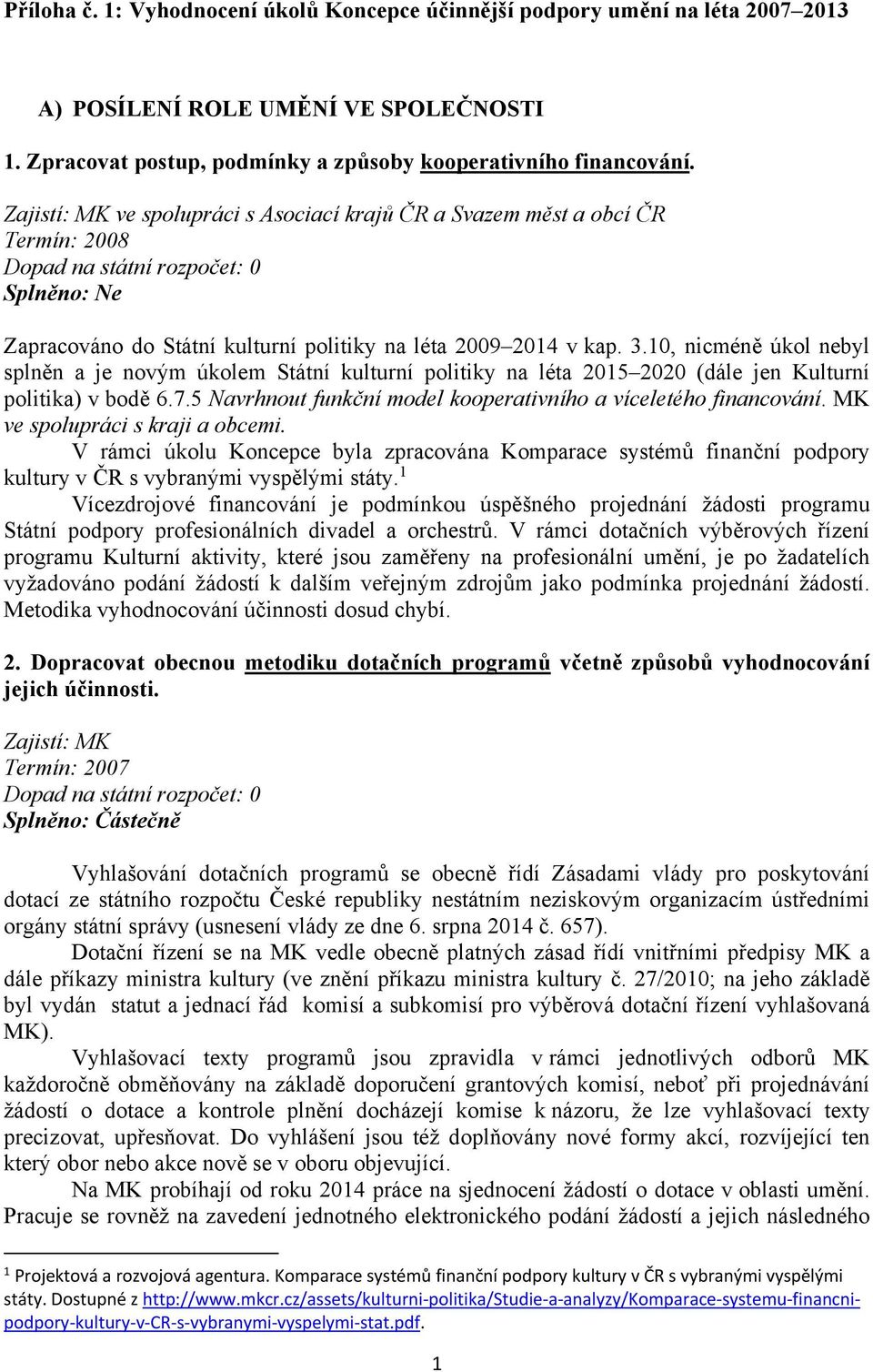 Příloha č. 1: Vyhodnocení úkolů Koncepce účinnější podpory umění na léta 2007–2013

A) POSÍLENÍ ROLE UMĚNÍ VE SPOLEČNOSTI

1. Zpracovat postup, podmínky a způsoby kooperativního financování.

Zajistí: MK ve spolupráci s Asociací krajů ČR a Svazem měst a obcí ČR
Termín: 2008
Dopad na státní rozpočet: 0
Splněno: Ne

Zapracováno do Státní kulturní politiky na léta 2009–2014 v kap. 3.10, nicméně úkol nebyl splněn a je novým úkolem Státní kulturní politiky na léta 2015–2020 (dále jen Kulturní politika) v bodě 6.7.5 Navrhnout funkční model kooperativního a víceletého financování. MK ve spolupráci s kraji a obcemi.

V rámci úkolu Koncepce byla zpracována Komparace systémů finanční podpory kultury v ČR s vybranými vyspělými státy.$^1$

Vícezdrojové financování je podmínkou úspěšného projednání žádosti programu Státní podpory profesionálních divadel a orchestrů. V rámci dotačních výběrových řízení programu Kulturní aktivity, které jsou zaměřeny na profesionální umění, je po žadatelích vyžadováno podání žádostí k dalším veřejným zdrojům jako podmínka projednání žádostí. Metodika vyhodnocování účinnosti dosud chybí.

2. Dopracovat obecnou metodiku dotačních programů včetně způsobů vyhodnocování jejich účinnosti.

Zajistí: MK
Termín: 2007
Dopad na státní rozpočet: 0
Splněno: Částečně

Vyhlašování dotačních programů se obecně řídí Zásadami vlády pro poskytování dotací ze státního rozpočtu České republiky nestátním neziskovým organizacím ústředními orgány státní správy (usnesení vlády ze dne 6. srpna 2014 č. 657).

Dotační řízení se na MK vedle obecně platných zásad řídí vnitřními předpisy MK a dále příkazy ministra kultury (ve znění příkazu ministra kultury č. 27/2010; na jeho základě byl vydán statut a jednací řád komisí a subkomisí pro výběrová dotační řízení vyhlašovaná MK).

Vyhlašovací texty programů jsou zpravidla v rámci jednotlivých odborů MK každoročně obměňovány na základě doporučení grantových komisí, neboť při projednávání žádostí o dotace a kontrole plnění docházejí komise k názoru, že lze vyhlašovací texty precizovat, upřesňovat. Do vyhlášení jsou též doplňovány nové formy akcí, rozvíjející ten který obor nebo akce nově se v oboru objevující.

Na MK probíhají od roku 2014 práce na sjednocení žádostí o dotace v oblasti umění. Pracuje se rovněž na zavedení jednotného elektronického podání žádostí a jejich následného

$^1$ Projektová a rozvojová agentura. Komparace systémů finanční podpory kultury v ČR s vybranými vyspělými státy. Dostupné z http://www.mkcr.cz/assets/kulturni-politika/Studie-a-analyzy/Komparace-systemu-financni-podpory-kultury-v-CR-s-vybranymi-vyspelymi-stat.pdf.

1